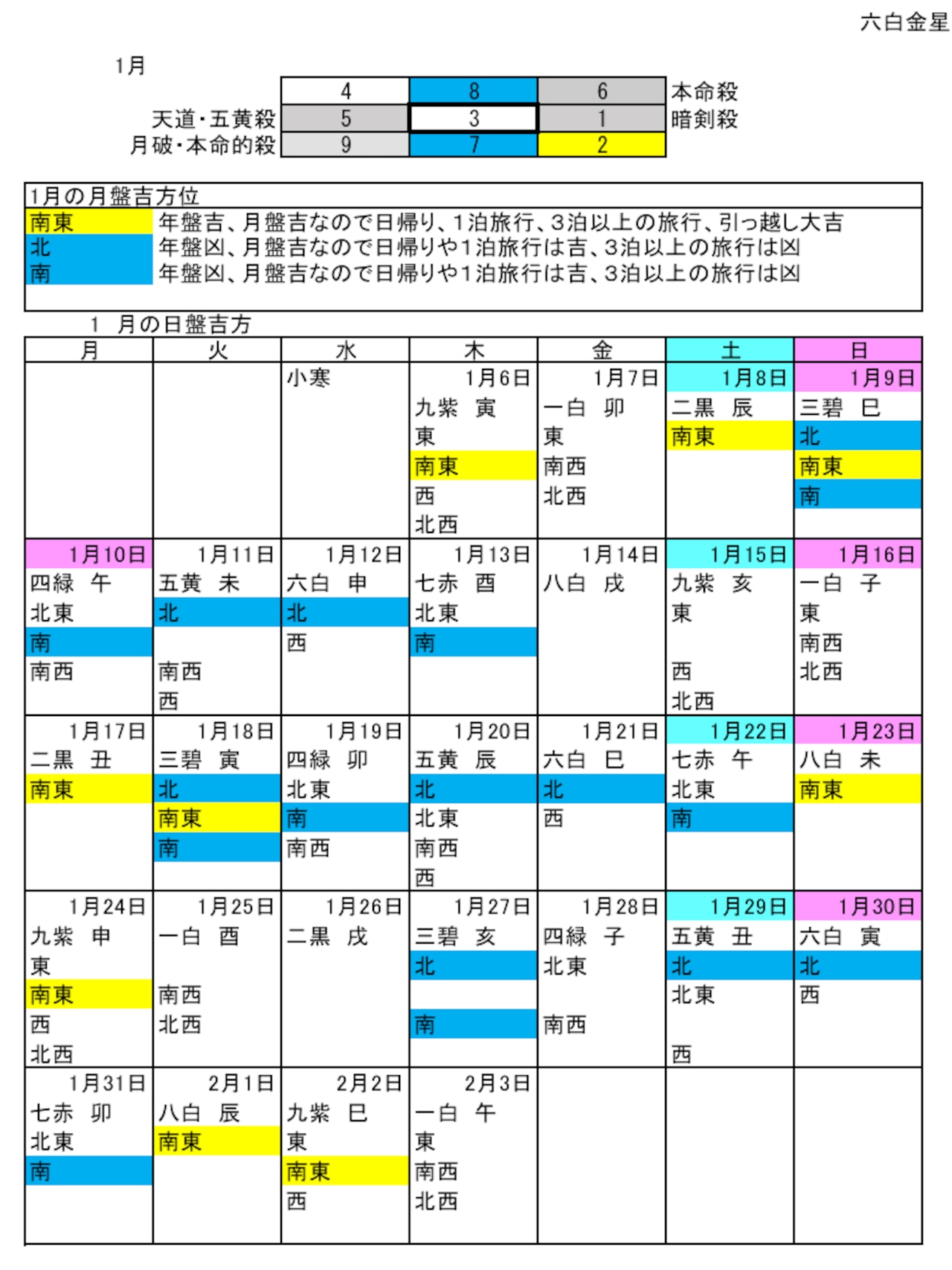 六白金星

1月

| | | | | |
|---|---|---|---|---|
| | 4 | 8 | 6 | 本命殺 |
| 天道・五黄殺 | 5 | 3 | 1 | 暗剣殺 |
| 月破・本命的殺 | 9 | 7 | 2 | |

1月の月盤吉方位

| | |
|---|---|
| 南東 | 年盤吉、月盤吉なので日帰り、1泊旅行、3泊以上の旅行、引っ越し大吉 |
| 北 | 年盤凶、月盤吉なので日帰りや1泊旅行は吉、3泊以上の旅行は凶 |
| 南 | 年盤凶、月盤吉なので日帰りや1泊旅行は吉、3泊以上の旅行は凶 |

1　月の日盤吉方

| 月 | 火 | 水 | 木 | 金 | 土 | 日 |
|---|---|---|---|---|---|---|
| | | 小寒 | 1月6日 九紫　寅 東 南東 西 北西 | 1月7日 一白　卯 東 南西 北西 | 1月8日 二黒　辰 南東 | 1月9日 三碧　巳 北 南東 南 |
| 1月10日 四緑　午 北東 南 南西 | 1月11日 五黄　未 北 南西 西 | 1月12日 六白　申 北 西 | 1月13日 七赤　酉 北東 南 | 1月14日 八白　戌 | 1月15日 九紫　亥 東 西 北西 | 1月16日 一白　子 東 南西 北西 |
| 1月17日 二黒　丑 南東 | 1月18日 三碧　寅 北 南東 南 | 1月19日 四緑　卯 北東 南 南西 | 1月20日 五黄　辰 北 北東 南西 西 | 1月21日 六白　巳 北 西 | 1月22日 七赤　午 北東 南 | 1月23日 八白　未 南東 |
| 1月24日 九紫　申 東 南東 西 北西 | 1月25日 一白　酉 南西 北西 | 1月26日 二黒　戌 | 1月27日 三碧　亥 北 南 | 1月28日 四緑　子 北東 南西 | 1月29日 五黄　丑 北 北東 西 | 1月30日 六白　寅 北 西 |
| 1月31日 七赤　卯 北東 南 | 2月1日 八白　辰 南東 | 2月2日 九紫　巳 東 南東 西 | 2月3日 一白　午 東 南西 北西 | | | |